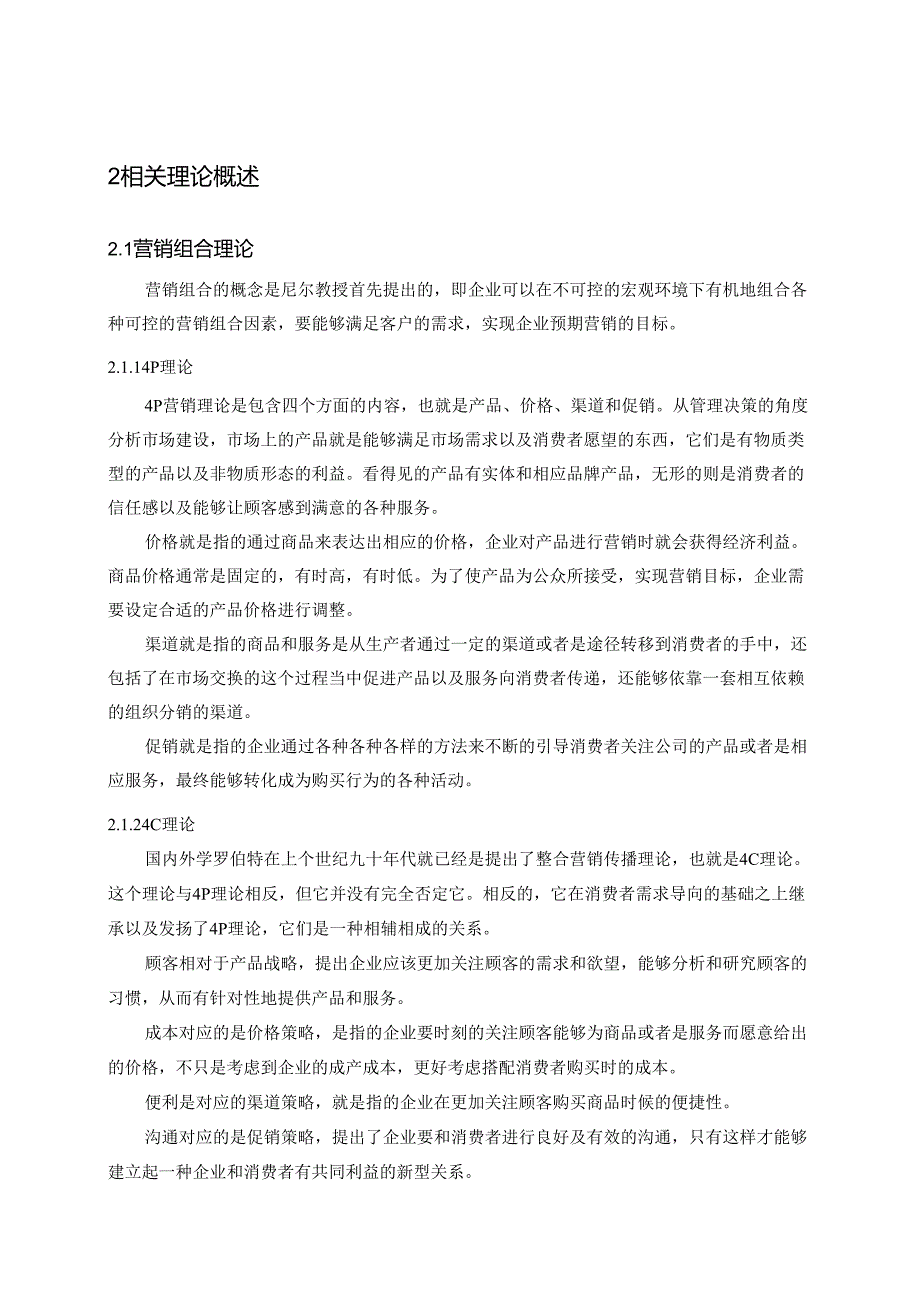 2相关理论概述

2.1营销组合理论

营销组合的概念是尼尔教授首先提出的，即企业可以在不可控的宏观环境下有机地组合各种可控的营销组合因素，要能够满足客户的需求，实现企业预期营销的目标。

2.1.14P理论

4P营销理论是包含四个方面的内容，也就是产品、价格、渠道和促销。从管理决策的角度分析市场建设，市场上的产品就是能够满足市场需求以及消费者愿望的东西，它们是有物质类型的产品以及非物质形态的利益。看得见的产品有实体和相应品牌产品，无形的则是消费者的信任感以及能够让顾客感到满意的各种服务。

价格就是指的通过商品来表达出相应的价格，企业对产品进行营销时就会获得经济利益。商品价格通常是固定的，有时高，有时低。为了使产品为公众所接受，实现营销目标，企业需要设定合适的产品价格进行调整。

渠道就是指的商品和服务是从生产者通过一定的渠道或者是途径转移到消费者的手中，还包括了在市场交换的这个过程当中促进产品以及服务向消费者传递，还能够依靠一套相互依赖的组织分销的渠道。

促销就是指的企业通过各种各种各样的方法来不断的引导消费者关注公司的产品或者是相应服务，最终能够转化成为购买行为的各种活动。

2.1.24C理论

国内外学罗伯特在上个世纪九十年代就已经是提出了整合营销传播理论，也就是4C理论。这个理论与4P理论相反，但它并没有完全否定它。相反的，它在消费者需求导向的基础之上继承以及发扬了4P理论，它们是一种相辅相成的关系。

顾客相对于产品战略，提出企业应该更加关注顾客的需求和欲望，能够分析和研究顾客的习惯，从而有针对性地提供产品和服务。

成本对应的是价格策略，是指的企业要时刻的关注顾客能够为商品或者是服务而愿意给出的价格，不只是考虑到企业的成产成本，更好考虑搭配消费者购买时的成本。

便利是对应的渠道策略，就是指的企业在更加关注顾客购买商品时候的便捷性。

沟通对应的是促销策略，提出了企业要和消费者进行良好及有效的沟通，只有这样才能够建立起一种企业和消费者有共同利益的新型关系。